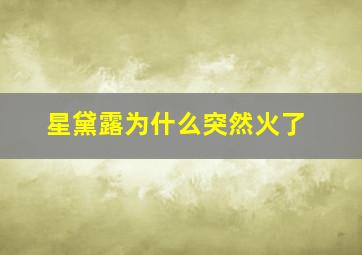 星黛露为什么突然火了